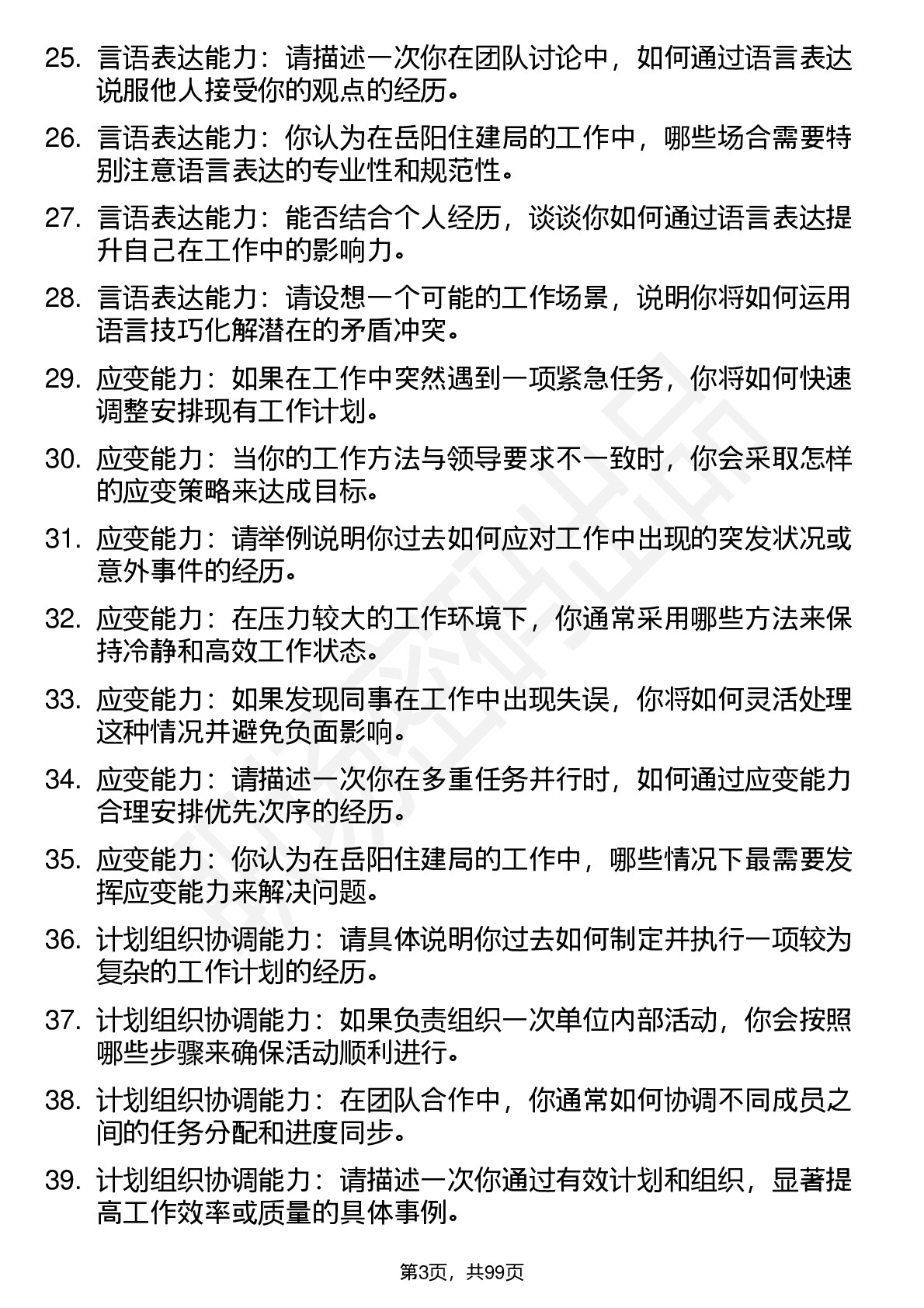 25. 言语表达能力：请描述一次你在团队讨论中，如何通过语言表达说服他人接受你的观点的经历。

26. 言语表达能力：你认为在岳阳住建局的工作中，哪些场合需要特别注意语言表达的专业性和规范性。

27. 言语表达能力：能否结合个人经历，谈谈你如何通过语言表达提升自己在工作中的影响力。

28. 言语表达能力：请设想一个可能的工作场景，说明你将如何运用语言技巧化解潜在的矛盾冲突。

29. 应变能力：如果在工作中突然遇到一项紧急任务，你将如何快速调整安排现有工作计划。

30. 应变能力：当你的工作方法与领导要求不一致时，你会采取怎样的应变策略来达成目标。

31. 应变能力：请举例说明你过去如何应对工作中出现的突发状况或意外事件的经历。

32. 应变能力：在压力较大的工作环境下，你通常采用哪些方法来保持冷静和高效工作状态。

33. 应变能力：如果发现同事在工作中出现失误，你将如何灵活处理这种情况并避免负面影响。

34. 应变能力：请描述一次你在多重任务并行时，如何通过应变能力合理安排优先次序的经历。

35. 应变能力：你认为在岳阳住建局的工作中，哪些情况下最需要发挥应变能力来解决问题。

36. 计划组织协调能力：请具体说明你过去如何制定并执行一项较为复杂的工作计划的经历。

37. 计划组织协调能力：如果负责组织一次单位内部活动，你会按照哪些步骤来确保活动顺利进行。

38. 计划组织协调能力：在团队合作中，你通常如何协调不同成员之间的任务分配和进度同步。

39. 计划组织协调能力：请描述一次你通过有效计划和组织，显著提高工作效率或质量的具体事例。

第3页，共99页